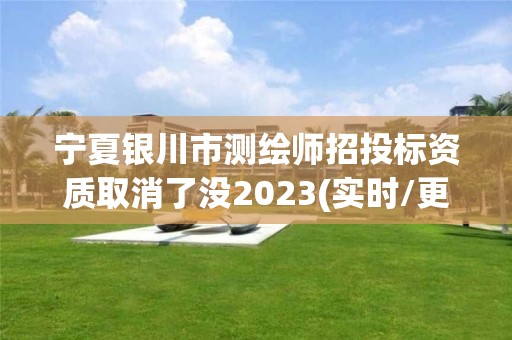 宁夏银川市测绘师招投标资质取消了没2023(实时/更